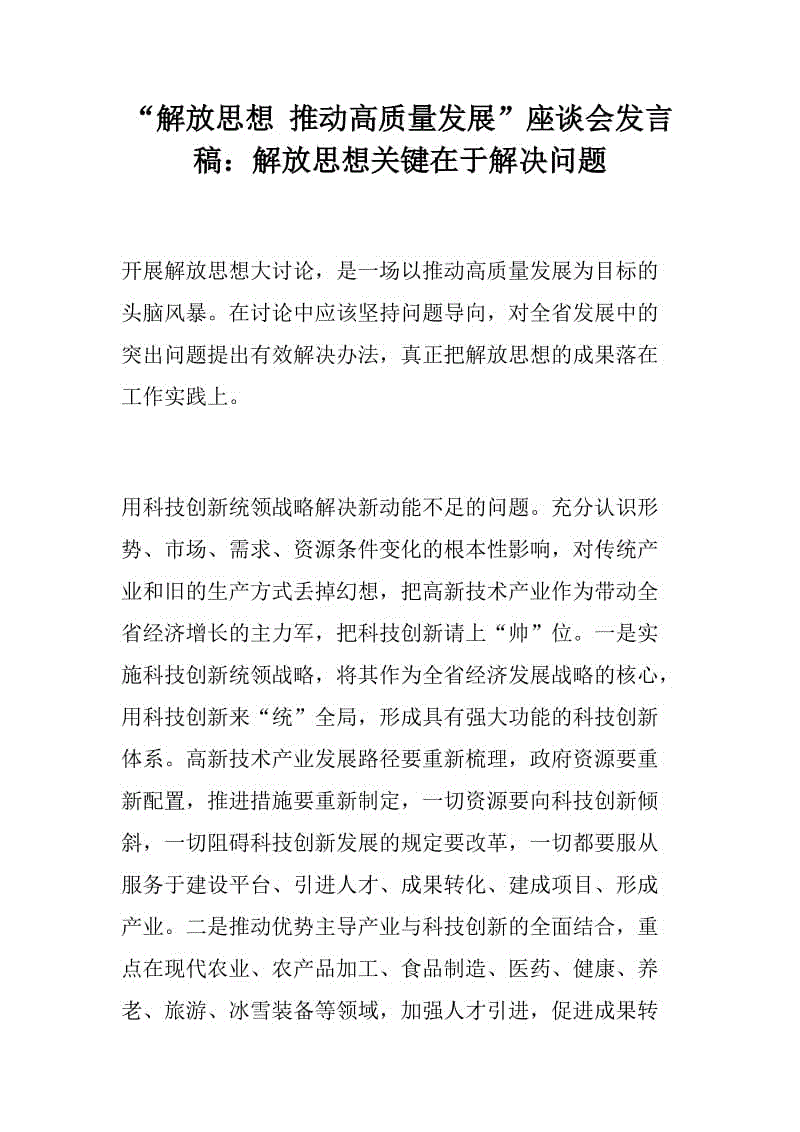 “解放思想 推动高质量发展”座谈会发言稿：解放思想关键在于解决问题

开展解放思想大讨论，是一场以推动高质量发展为目标的头脑风暴。在讨论中应该坚持问题导向，对全省发展中的突出问题提出有效解决办法，真正把解放思想的成果落在工作实践上。

用科技创新统领战略解决新动能不足的问题。充分认识形势、市场、需求、资源条件变化的根本性影响，对传统产业和旧的生产方式丢掉幻想，把高新技术产业作为带动全省经济增长的主力军，把科技创新请上“帅”位。一是实施科技创新统领战略，将其作为全省经济发展战略的核心，用科技创新来“统”全局，形成具有强大功能的科技创新体系。高新技术产业发展路径要重新梳理，政府资源要重新配置，推进措施要重新制定，一切资源要向科技创新倾斜，一切阻碍科技创新发展的规定要改革，一切都要服从服务于建设平台、引进人才、成果转化、建成项目、形成产业。二是推动优势主导产业与科技创新的全面结合，重点在现代农业、农产品加工、食品制造、医药、健康、养老、旅游、冰雪装备等领域，加强人才引进，促进成果转